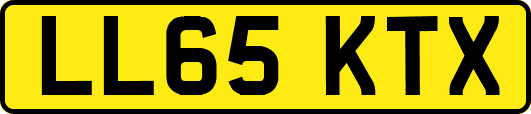 LL65 KTX